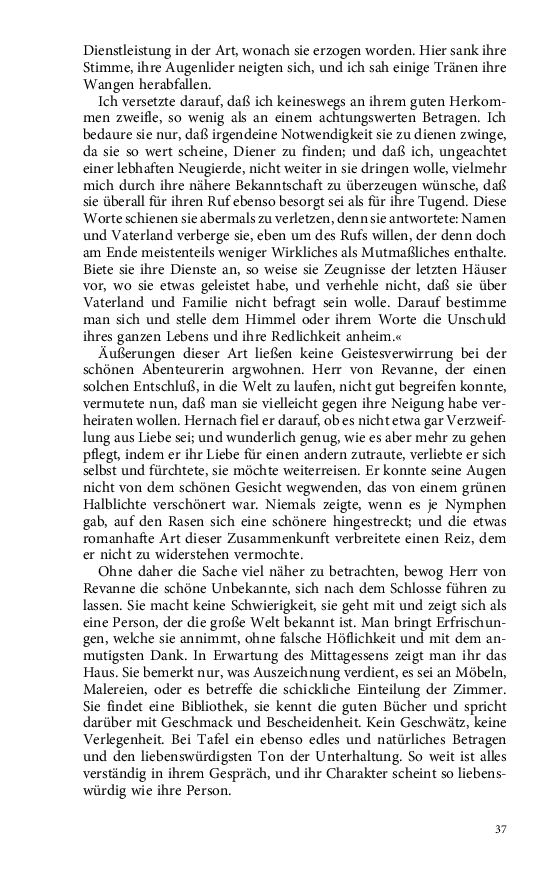 Dienstleistung in der Art, wonach sie erzogen worden. Hier sank ihre Stimme, ihre Augenlider neigten sich, und ich sah einige Tränen ihre Wangen herabfallen.

Ich versetzte darauf, daß ich keineswegs an ihrem guten Herkommen zweifle, so wenig als an einem achtungswerten Betragen. Ich bedaure sie nur, daß irgendeine Notwendigkeit sie zu dienen zwinge, da sie so wert scheine, Diener zu finden; und daß ich, ungeachtet einer lebhaften Neugierde, nicht weiter in sie dringen wolle, vielmehr mich durch ihre nähere Bekanntschaft zu überzeugen wünsche, daß sie überall für ihren Ruf ebenso besorgt sei als für ihre Tugend. Diese Worte schienen sie abermals zu verletzen, denn sie antwortete: Namen und Vaterland verberge sie, eben um des Rufs willen, der denn doch am Ende meistenteils weniger Wirkliches als Mutmaßliches enthalte. Biete sie ihre Dienste an, so weise sie Zeugnisse der letzten Häuser vor, wo sie etwas geleistet habe, und verhehle nicht, daß sie über Vaterland und Familie nicht befragt sein wolle. Darauf bestimme man sich und stelle dem Himmel oder ihrem Worte die Unschuld ihres ganzen Lebens und ihre Redlichkeit anheim.«

Äußerungen dieser Art ließen keine Geistesverwirrung bei der schönen Abenteurerin argwohnen. Herr von Revanne, der einen solchen Entschluß, in die Welt zu laufen, nicht gut begreifen konnte, vermutete nun, daß man sie vielleicht gegen ihre Neigung habe verheiraten wollen. Hernach fiel er darauf, ob es nicht etwa gar Verzweiflung aus Liebe sei; und wunderlich genug, wie es aber mehr zu gehen pflegt, indem er ihr Liebe für einen andern zutraute, verliebte er sich selbst und fürchtete, sie möchte weiterreisen. Er konnte seine Augen nicht von dem schönen Gesicht wegwenden, das von einem grünen Halblichte verschönert war. Niemals zeigte, wenn es je Nymphen gab, auf den Rasen sich eine schönere hingestreckt; und die etwas romanhafte Art dieser Zusammenkunft verbreitete einen Reiz, dem er nicht zu widerstehen vermochte.

Ohne daher die Sache viel näher zu betrachten, bewog Herr von Revanne die schöne Unbekannte, sich nach dem Schlosse führen zu lassen. Sie macht keine Schwierigkeit, sie geht mit und zeigt sich als eine Person, der die große Welt bekannt ist. Man bringt Erfrischungen, welche sie annimmt, ohne falsche Höflichkeit und mit dem anmutigsten Dank. In Erwartung des Mittagessens zeigt man ihr das Haus. Sie bemerkt nur, was Auszeichnung verdient, es sei an Möbeln, Malereien, oder es betreffe die schickliche Einteilung der Zimmer. Sie findet eine Bibliothek, sie kennt die guten Bücher und spricht darüber mit Geschmack und Bescheidenheit. Kein Geschwätz, keine Verlegenheit. Bei Tafel ein ebenso edles und natürliches Betragen und den liebenswürdigsten Ton der Unterhaltung. So weit ist alles verständig in ihrem Gespräch, und ihr Charakter scheint so liebenswürdig wie ihre Person.

37